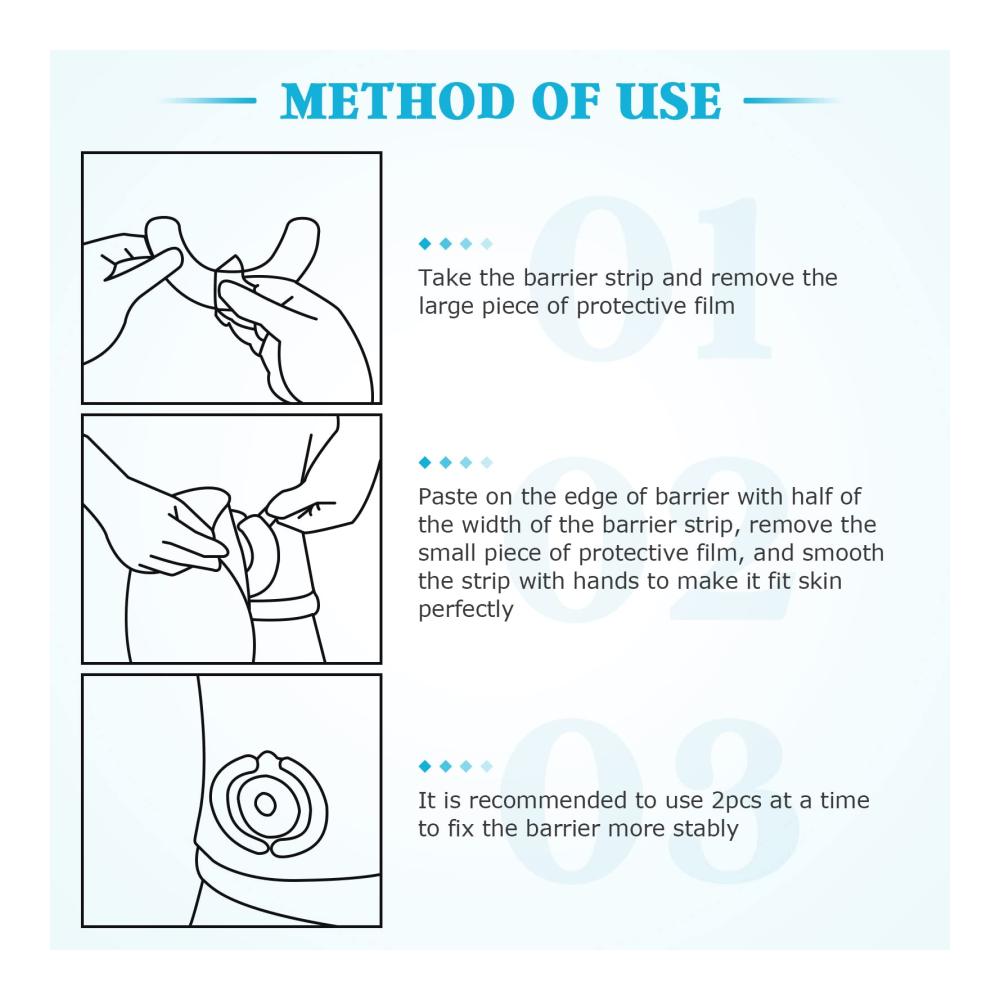 METHOD OF USE

01

Take the barrier strip and remove the large piece of protective film

02

Paste on the edge of barrier with half of the width of the barrier strip, remove the small piece of protective film, and smooth the strip with hands to make it fit skin perfectly

03

It is recommended to use 2pcs at a time to fix the barrier more stably